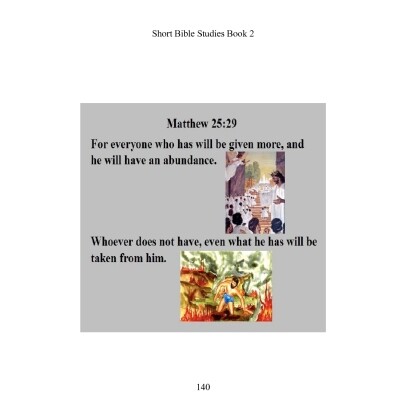 Short Bible Studies Book 2

Matthew 25:29

For everyone who has will be given more, and he will have an abundance.

Whoever does not have, even what he has will be taken from him.

140